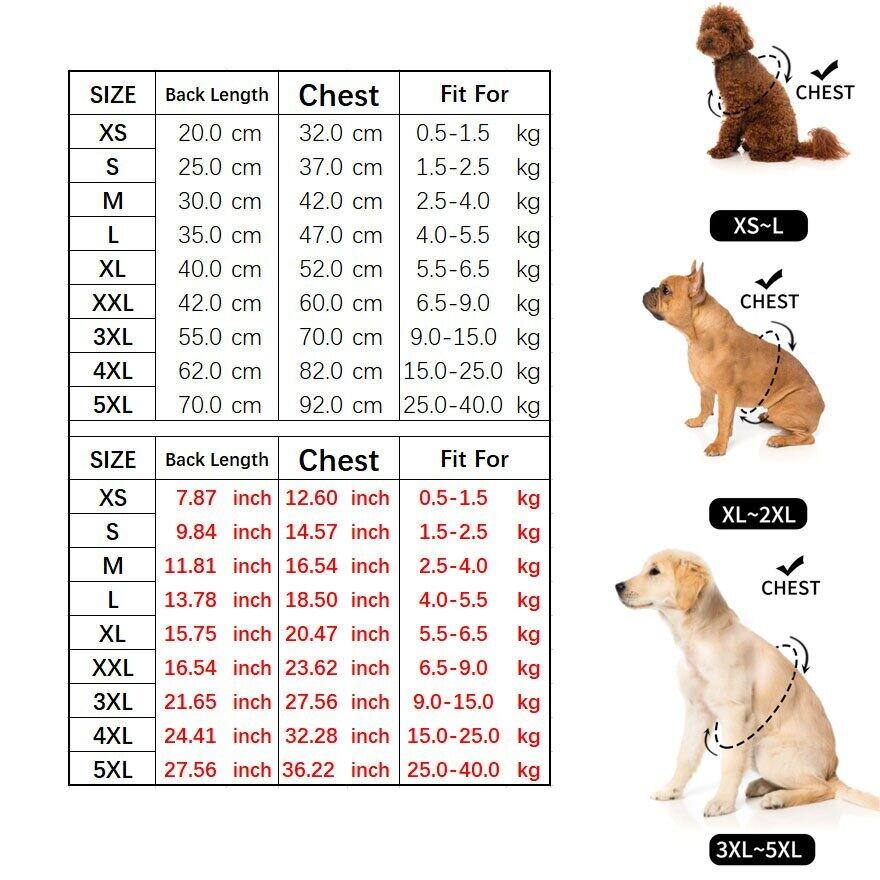 | SIZE | Back Length | Chest | Fit For |
|---|---|---|---|
| XS | 20.0 cm | 32.0 cm | 0.5-1.5 kg |
| S | 25.0 cm | 37.0 cm | 1.5-2.5 kg |
| M | 30.0 cm | 42.0 cm | 2.5-4.0 kg |
| L | 35.0 cm | 47.0 cm | 4.0-5.5 kg |
| XL | 40.0 cm | 52.0 cm | 5.5-6.5 kg |
| XXL | 42.0 cm | 60.0 cm | 6.5-9.0 kg |
| 3XL | 55.0 cm | 70.0 cm | 9.0-15.0 kg |
| 4XL | 62.0 cm | 82.0 cm | 15.0-25.0 kg |
| 5XL | 70.0 cm | 92.0 cm | 25.0-40.0 kg |

| SIZE | Back Length | Chest | Fit For |
|---|---|---|---|
| XS | 7.87 inch | 12.60 inch | 0.5-1.5 kg |
| S | 9.84 inch | 14.57 inch | 1.5-2.5 kg |
| M | 11.81 inch | 16.54 inch | 2.5-4.0 kg |
| L | 13.78 inch | 18.50 inch | 4.0-5.5 kg |
| XL | 15.75 inch | 20.47 inch | 5.5-6.5 kg |
| XXL | 16.54 inch | 23.62 inch | 6.5-9.0 kg |
| 3XL | 21.65 inch | 27.56 inch | 9.0-15.0 kg |
| 4XL | 24.41 inch | 32.28 inch | 15.0-25.0 kg |
| 5XL | 27.56 inch | 36.22 inch | 25.0-40.0 kg |

CHEST
XS~L
CHEST
XL~2XL
CHEST
3XL~5XL